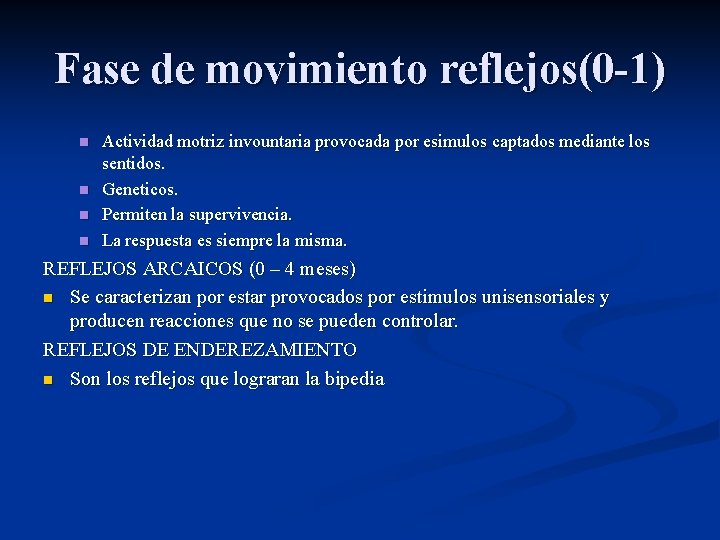 Fase de movimiento reflejos(0-1)

• Actividad motriz invountaria provocada por esimulos captados mediante los sentidos.
• Geneticos.
• Permiten la supervivencia.
• La respuesta es siempre la misma.

REFLEJOS ARCAICOS (0 – 4 meses)

• Se caracterizan por estar provocados por estimulos unisensoriales y producen reacciones que no se pueden controlar.

REFLEJOS DE ENDEREZAMIENTO

• Son los reflejos que lograran la bipedia